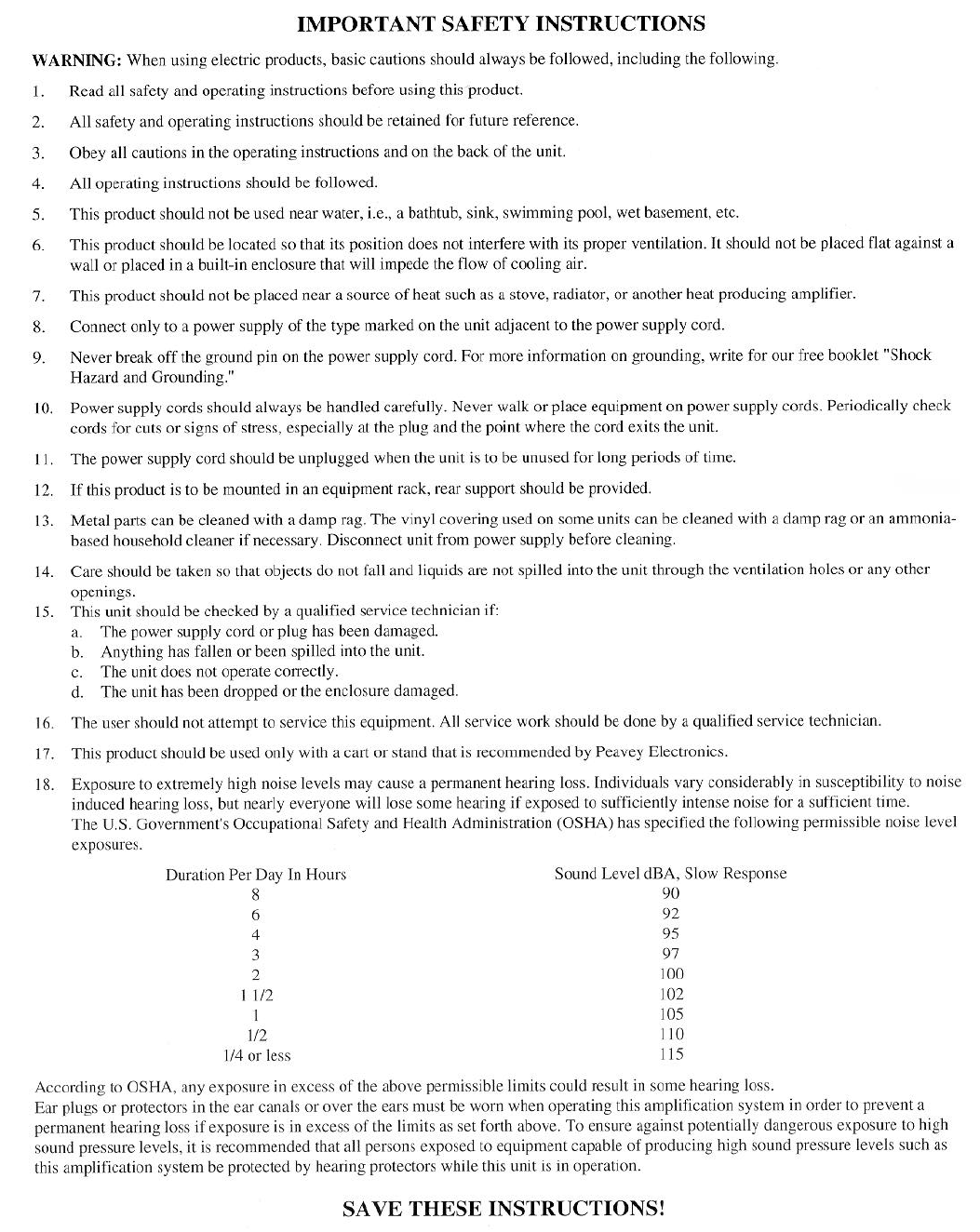 IMPORTANT SAFETY INSTRUCTIONS

WARNING: When using electric products, basic cautions should always be followed, including the following.

1. Read all safety and operating instructions before using this product.

2. All safety and operating instructions should be retained for future reference.

3. Obey all cautions in the operating instructions and on the back of the unit.

4. All operating instructions should be followed.

5. This product should not be used near water, i.e., a bathtub, sink, swimming pool, wet basement, etc.

6. This product should be located so that its position does not interfere with its proper ventilation. It should not be placed flat against a wall or placed in a built-in enclosure that will impede the flow of cooling air.

7. This product should not be placed near a source of heat such as a stove, radiator, or another heat producing amplifier.

8. Connect only to a power supply of the type marked on the unit adjacent to the power supply cord.

9. Never break off the ground pin on the power supply cord. For more information on grounding, write for our free booklet "Shock Hazard and Grounding."

10. Power supply cords should always be handled carefully. Never walk or place equipment on power supply cords. Periodically check cords for cuts or signs of stress, especially at the plug and the point where the cord exits the unit.

11. The power supply cord should be unplugged when the unit is to be unused for long periods of time.

12. If this product is to be mounted in an equipment rack, rear support should be provided.

13. Metal parts can be cleaned with a damp rag. The vinyl covering used on some units can be cleaned with a damp rag or an ammonia-based household cleaner if necessary. Disconnect unit from power supply before cleaning.

14. Care should be taken so that objects do not fall and liquids are not spilled into the unit through the ventilation holes or any other openings.

15. This unit should be checked by a qualified service technician if:
a. The power supply cord or plug has been damaged.
b. Anything has fallen or been spilled into the unit.
c. The unit does not operate correctly.
d. The unit has been dropped or the enclosure damaged.

16. The user should not attempt to service this equipment. All service work should be done by a qualified service technician.

17. This product should be used only with a cart or stand that is recommended by Peavey Electronics.

18. Exposure to extremely high noise levels may cause a permanent hearing loss. Individuals vary considerably in susceptibility to noise induced hearing loss, but nearly everyone will lose some hearing if exposed to sufficiently intense noise for a sufficient time. The U.S. Government's Occupational Safety and Health Administration (OSHA) has specified the following permissible noise level exposures.

| Duration Per Day In Hours | Sound Level dBA, Slow Response |
|---|---|
| 8 | 90 |
| 6 | 92 |
| 4 | 95 |
| 3 | 97 |
| 2 | 100 |
| 1 1/2 | 102 |
| 1 | 105 |
| 1/2 | 110 |
| 1/4 or less | 115 |

According to OSHA, any exposure in excess of the above permissible limits could result in some hearing loss. Ear plugs or protectors in the ear canals or over the ears must be worn when operating this amplification system in order to prevent a permanent hearing loss if exposure is in excess of the limits as set forth above. To ensure against potentially dangerous exposure to high sound pressure levels, it is recommended that all persons exposed to equipment capable of producing high sound pressure levels such as this amplification system be protected by hearing protectors while this unit is in operation.

SAVE THESE INSTRUCTIONS!